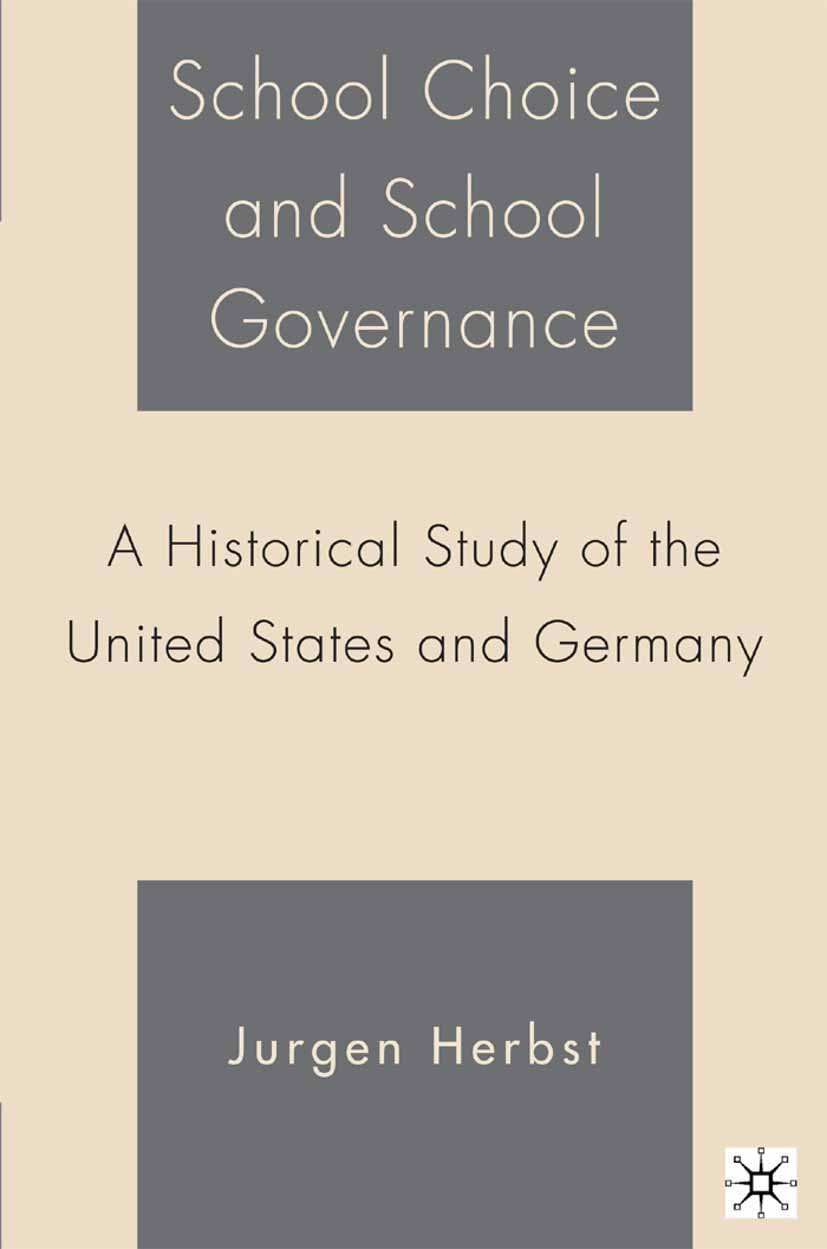 School Choice and School Governance

A Historical Study of the United States and Germany

Jurgen Herbst